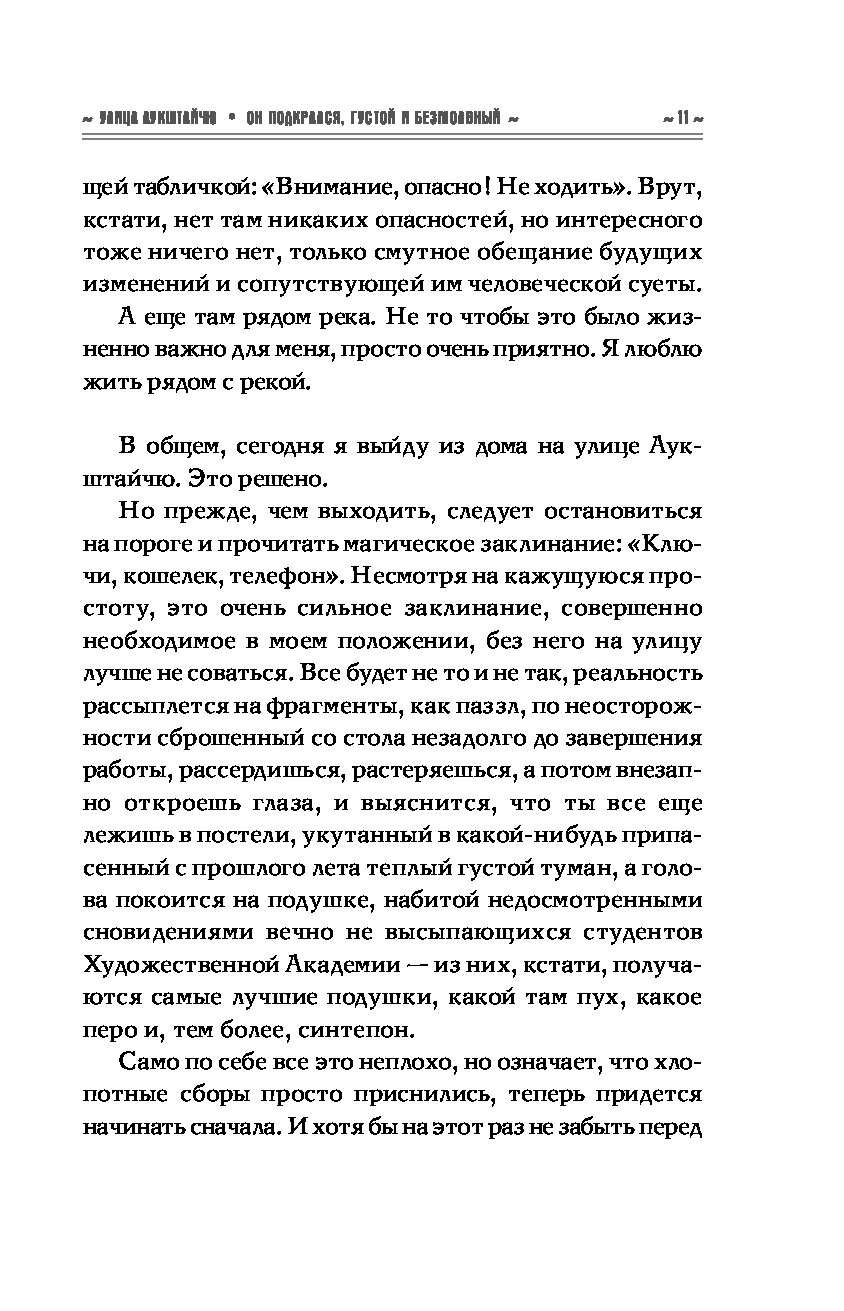 ~ УЛИЦА АУКШТАЙЧЮ • ОН ПОДКРАЛСЯ, ГУСТОЙ И БЕЗМОЛВНЫЙ ~ ~ 11 ~

щей табличкой: «Внимание, опасно! Не ходить». Врут, кстати, нет там никаких опасностей, но интересного тоже ничего нет, только смутное обещание будущих изменений и сопутствующей им человеческой суеты.

А еще там рядом река. Не то чтобы это было жизненно важно для меня, просто очень приятно. Я люблю жить рядом с рекой.

В общем, сегодня я выйду из дома на улице Аукштайчю. Это решено.

Но прежде, чем выходить, следует остановиться на пороге и прочитать магическое заклинание: «Ключи, кошелек, телефон». Несмотря на кажущуюся простоту, это очень сильное заклинание, совершенно необходимое в моем положении, без него на улицу лучше не соваться. Все будет не то и не так, реальность рассыплется на фрагменты, как паззл, по неосторожности сброшенный со стола незадолго до завершения работы, рассердишься, растеряешься, а потом внезапно откроешь глаза, и выяснится, что ты все еще лежишь в постели, укутанный в какой-нибудь припасенный с прошлого лета теплый густой туман, а голова покоится на подушке, набитой недосмотренными сновидениями вечно не высыпающихся студентов Художественной Академии — из них, кстати, получаются самые лучшие подушки, какой там пух, какое перо и, тем более, синтепон.

Само по себе все это неплохо, но означает, что хлопотные сборы просто приснились, теперь придется начинать сначала. И хотя бы на этот раз не забыть перед